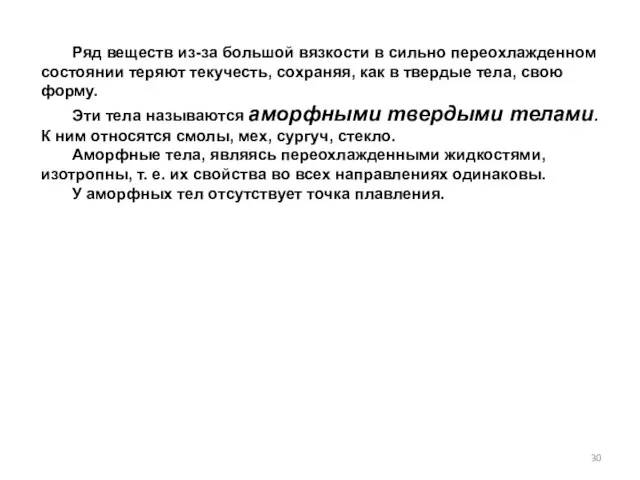 Ряд веществ из-за большой вязкости в сильно переохлажденном состоянии теряют текучесть, сохраняя, как в твердые тела, свою форму.

Эти тела называются аморфными твердыми телами. К ним относятся смолы, мех, сургуч, стекло.

Аморфные тела, являясь переохлажденными жидкостями, изотропны, т. е. их свойства во всех направлениях одинаковы.

У аморфных тел отсутствует точка плавления.

30